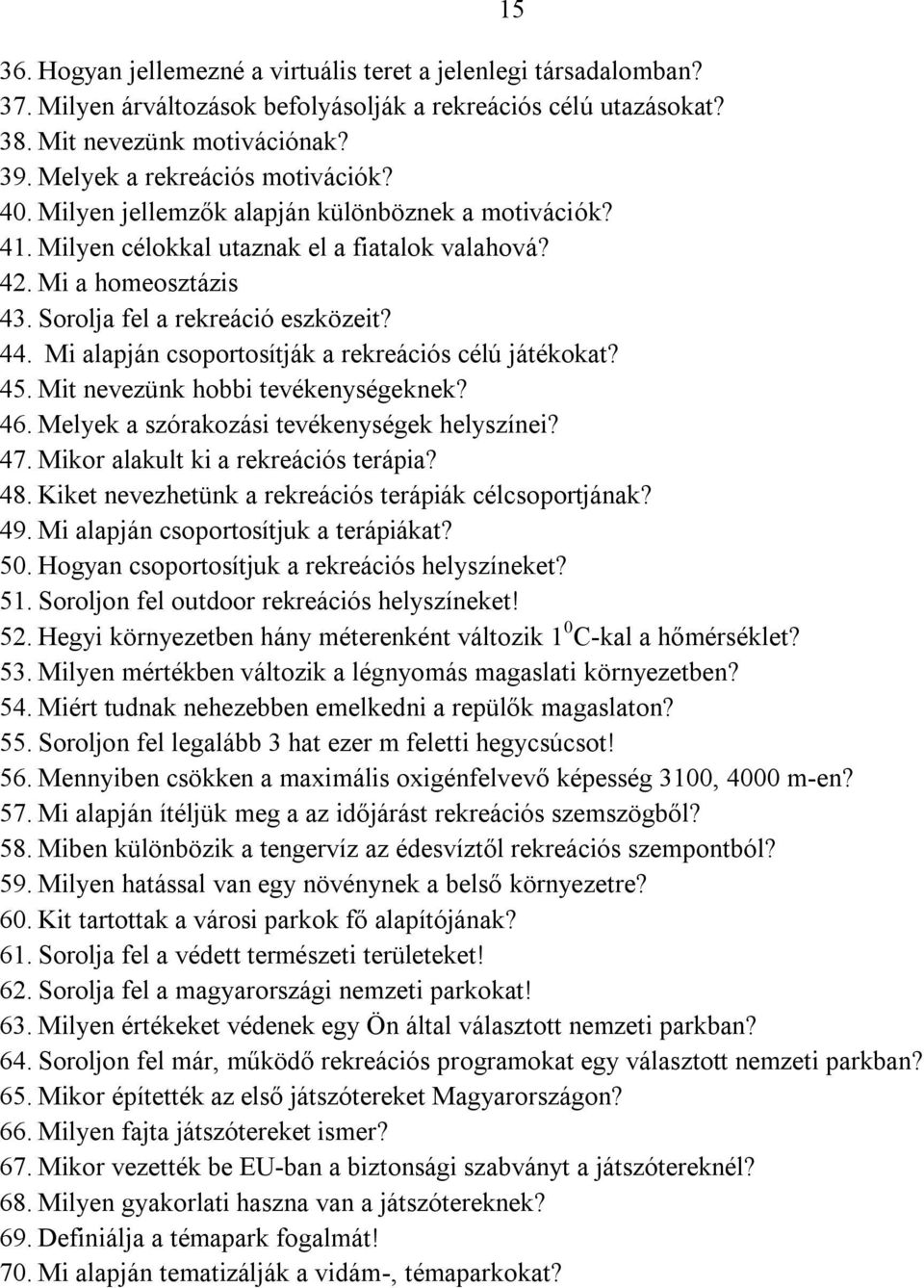 15

36. Hogyan jellemezné a virtuális teret a jelenlegi társadalomban?
37. Milyen árváltozások befolyásolják a rekreációs célú utazásokat?
38. Mit nevezünk motivációnak?
39. Melyek a rekreációs motivációk?
40. Milyen jellemzők alapján különböznek a motivációk?
41. Milyen célokkal utaznak el a fiatalok valahová?
42. Mi a homeosztázis
43. Sorolja fel a rekreáció eszközeit?
44. Mi alapján csoportosítják a rekreációs célú játékokat?
45. Mit nevezünk hobbi tevékenységeknek?
46. Melyek a szórakozási tevékenységek helyszínei?
47. Mikor alakult ki a rekreációs terápia?
48. Kiket nevezhetünk a rekreációs terápiák célcsoportjának?
49. Mi alapján csoportosítjuk a terápiákat?
50. Hogyan csoportosítjuk a rekreációs helyszíneket?
51. Soroljon fel outdoor rekreációs helyszíneket!
52. Hegyi környezetben hány méterenként változik 1 $^0$C-kal a hőmérséklet?
53. Milyen mértékben változik a légnyomás magaslati környezetben?
54. Miért tudnak nehezebben emelkedni a repülők magaslaton?
55. Soroljon fel legalább 3 hat ezer m feletti hegycsúcsot!
56. Mennyiben csökken a maximális oxigénfelvevő képesség 3100, 4000 m-en?
57. Mi alapján ítéljük meg a az időjárást rekreációs szemszögből?
58. Miben különbözik a tengervíz az édesvíztől rekreációs szempontból?
59. Milyen hatással van egy növénynek a belső környezetre?
60. Kit tartottak a városi parkok fő alapítójának?
61. Sorolja fel a védett természeti területeket!
62. Sorolja fel a magyarországi nemzeti parkokat!
63. Milyen értékeket védenek egy Ön által választott nemzeti parkban?
64. Soroljon fel már, működő rekreációs programokat egy választott nemzeti parkban?
65. Mikor építették az első játszótereket Magyarországon?
66. Milyen fajta játszótereket ismer?
67. Mikor vezették be EU-ban a biztonsági szabványt a játszótereknél?
68. Milyen gyakorlati haszna van a játszótereknek?
69. Definiálja a témapark fogalmát!
70. Mi alapján tematizálják a vidám-, témaparkokat?